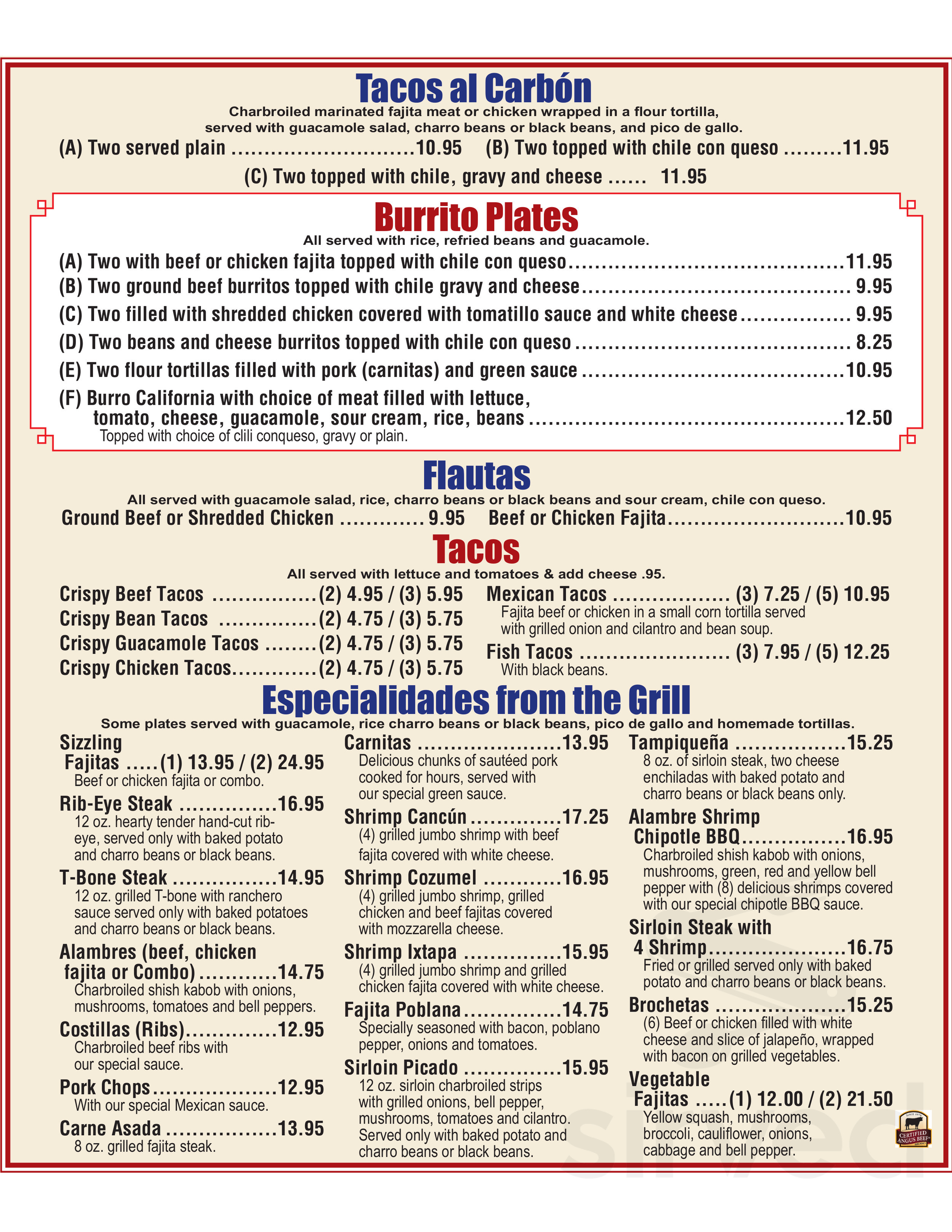 Tacos al Carbón

Charbroiled marinated fajita meat or chicken wrapped in a flour tortilla, served with guacamole salad, charro beans or black beans, and pico de gallo.

(A) Two served plain 10.95 (B) Two topped with chile con queso 11.95

(C) Two topped with chile, gravy and cheese 11.95

Burrito Plates

All served with rice, refried beans and guacamole.

(A) Two with beef or chicken fajita topped with chile con queso 11.95
(B) Two ground beef burritos topped with chile gravy and cheese 9.95
(C) Two filled with shredded chicken covered with tomatillo sauce and white cheese 9.95
(D) Two beans and cheese burritos topped with chile con queso 8.25
(E) Two flour tortillas filled with pork (carnitas) and green sauce 10.95
(F) Burro California with choice of meat filled with lettuce, tomato, cheese, guacamole, sour cream, rice, beans 12.50
Topped with choice of clili conqueso, gravy or plain.

Flautas

All served with guacamole salad, rice, charro beans or black beans and sour cream, chile con queso.

Ground Beef or Shredded Chicken 9.95 Beef or Chicken Fajita 10.95

Tacos

All served with lettuce and tomatoes & add cheese .95.

Crispy Beef Tacos (2) 4.95 / (3) 5.95
Crispy Bean Tacos (2) 4.75 / (3) 5.75
Crispy Guacamole Tacos (2) 4.75 / (3) 5.75
Crispy Chicken Tacos (2) 4.75 / (3) 5.75

Mexican Tacos (3) 7.25 / (5) 10.95
Fajita beef or chicken in a small corn tortilla served with grilled onion and cilantro and bean soup.

Fish Tacos (3) 7.95 / (5) 12.25
With black beans.

Especialidades from the Grill

Some plates served with guacamole, rice charro beans or black beans, pico de gallo and homemade tortillas.

Sizzling Fajitas (1) 13.95 / (2) 24.95
Beef or chicken fajita or combo.

Rib-Eye Steak 16.95
12 oz. hearty tender hand-cut rib-eye, served only with baked potato and charro beans or black beans.

T-Bone Steak 14.95
12 oz. grilled T-bone with ranchero sauce served only with baked potatoes and charro beans or black beans.

Alambres (beef, chicken fajita or Combo) 14.75
Charbroiled shish kabob with onions, mushrooms, tomatoes and bell peppers.

Costillas (Ribs) 12.95
Charbroiled beef ribs with our special sauce.

Pork Chops 12.95
With our special Mexican sauce.

Carne Asada 13.95
8 oz. grilled fajita steak.

Carnitas 13.95
Delicious chunks of sautéed pork cooked for hours, served with our special green sauce.

Shrimp Cancún 17.25
(4) grilled jumbo shrimp with beef fajita covered with white cheese.

Shrimp Cozumel 16.95
(4) grilled jumbo shrimp, grilled chicken and beef fajitas covered with mozzarella cheese.

Shrimp Ixtapa 15.95
(4) grilled jumbo shrimp and grilled chicken fajita covered with white cheese.

Fajita Poblana 14.75
Specially seasoned with bacon, poblano pepper, onions and tomatoes.

Sirloin Picado 15.95
12 oz. sirloin charbroiled strips with grilled onions, bell pepper, mushrooms, tomatoes and cilantro. Served only with baked potato and charro beans or black beans.

Tampiqueña 15.25
8 oz. of sirloin steak, two cheese enchiladas with baked potato and charro beans or black beans only.

Alambre Shrimp Chipotle BBQ 16.95
Charbroiled shish kabob with onions, mushrooms, green, red and yellow bell pepper with (8) delicious shrimps covered with our special chipotle BBQ sauce.

Sirloin Steak with 4 Shrimp 16.75
Fried or grilled served only with baked potato and charro beans or black beans.

Brochetas 15.25
(6) Beef or chicken filled with white cheese and slice of jalapeño, wrapped with bacon on grilled vegetables.

Vegetable Fajitas (1) 12.00 / (2) 21.50
Yellow squash, mushrooms, broccoli, cauliflower, onions, cabbage and bell pepper.

CERTIFIED ANGUS BEEF

sirved